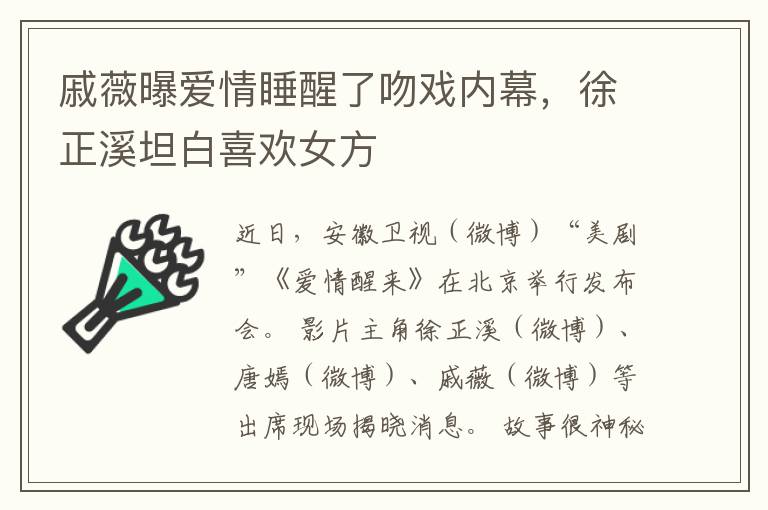 戚薇曝爱情睡醒了吻戏内幕，徐正溪坦白喜欢女方

近日，安徽卫视（微博）“美剧”《爱情醒来》在北京举行发布会。影片主角徐正溪（微博）、唐嫣（微博）、戚薇（微博）等出席现场揭晓消息。故事很神秘